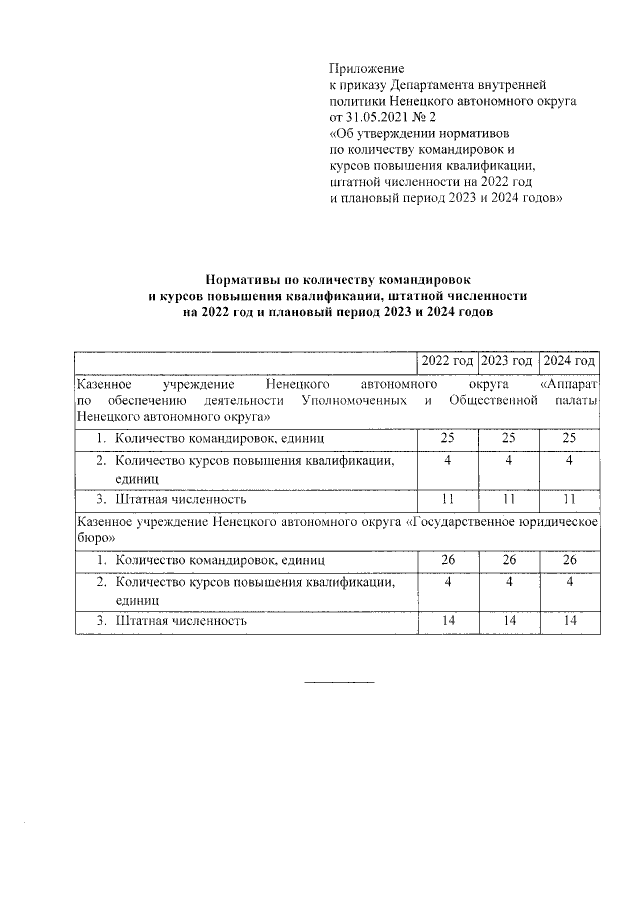 Приложение
к приказу Департамента внутренней политики Ненецкого автономного округа
от 31.05.2021 № 2
«Об утверждении нормативов по количеству командировок и курсов повышения квалификации, штатной численности на 2022 год и плановый период 2023 и 2024 годов»

Нормативы по количеству командировок и курсов повышения квалификации, штатной численности на 2022 год и плановый период 2023 и 2024 годов

| | 2022 год | 2023 год | 2024 год |
|---|---|---|---|
| Казенное учреждение Ненецкого автономного округа «Аппарат по обеспечению деятельности Уполномоченных и Общественной палаты Ненецкого автономного округа» | | | |
| 1. Количество командировок, единиц | 25 | 25 | 25 |
| 2. Количество курсов повышения квалификации, единиц | 4 | 4 | 4 |
| 3. Штатная численность | 11 | 11 | 11 |
| Казенное учреждение Ненецкого автономного округа «Государственное юридическое бюро» | | | |
| 1. Количество командировок, единиц | 26 | 26 | 26 |
| 2. Количество курсов повышения квалификации, единиц | 4 | 4 | 4 |
| 3. Штатная численность | 14 | 14 | 14 |